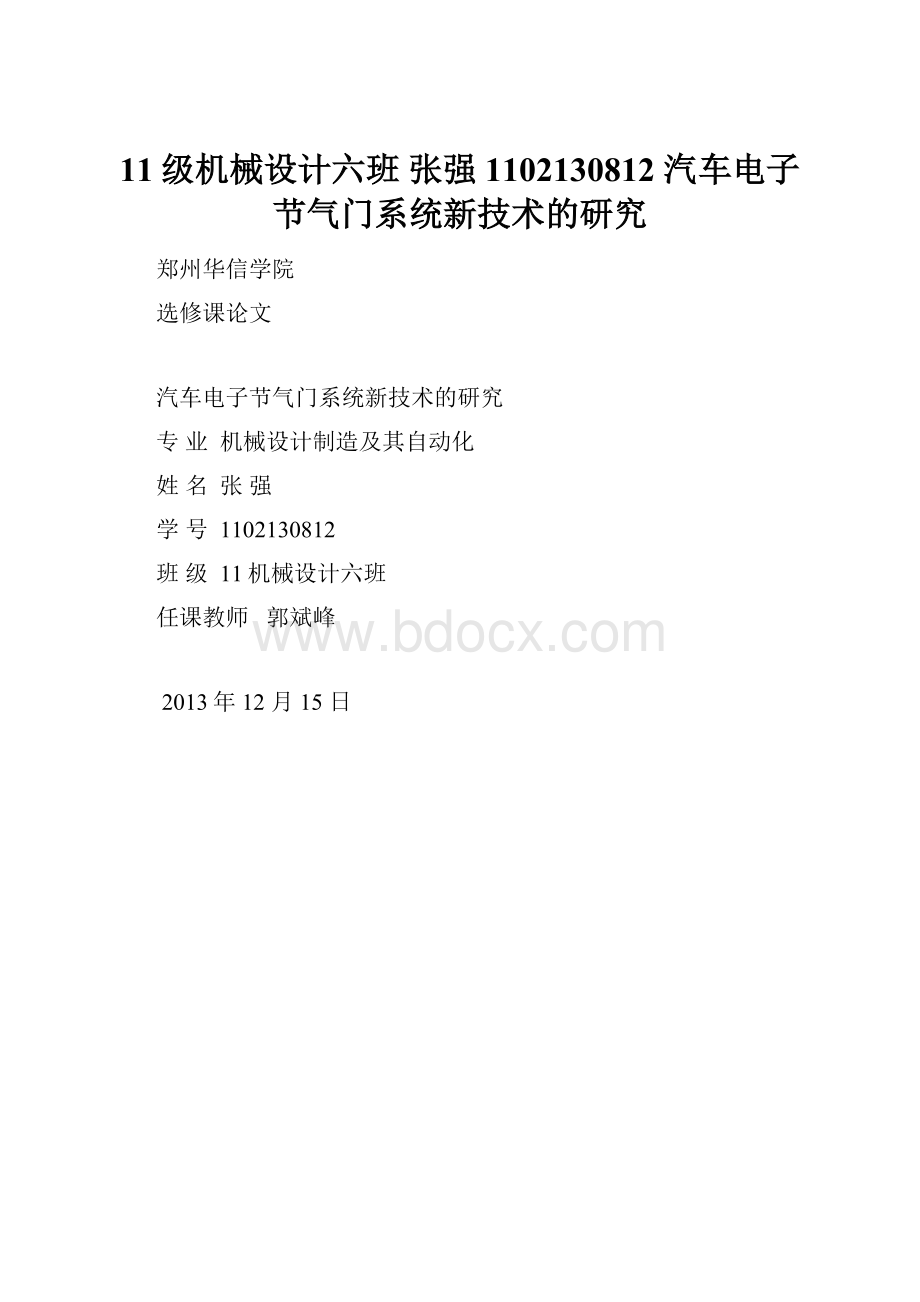 11 级机械设计六班 张强 1102130812 汽车电子节气门系统新技术的研究

郑州华信学院

选修课论文

汽车电子节气门系统新技术的研究

专 业 机械设计制造及其自动化

姓 名 张 强

学 号 1102130812

班 级 11 机械设计六班

任课教师 郭斌峰

www.bdocx.com

2013 年 12 月 15 日